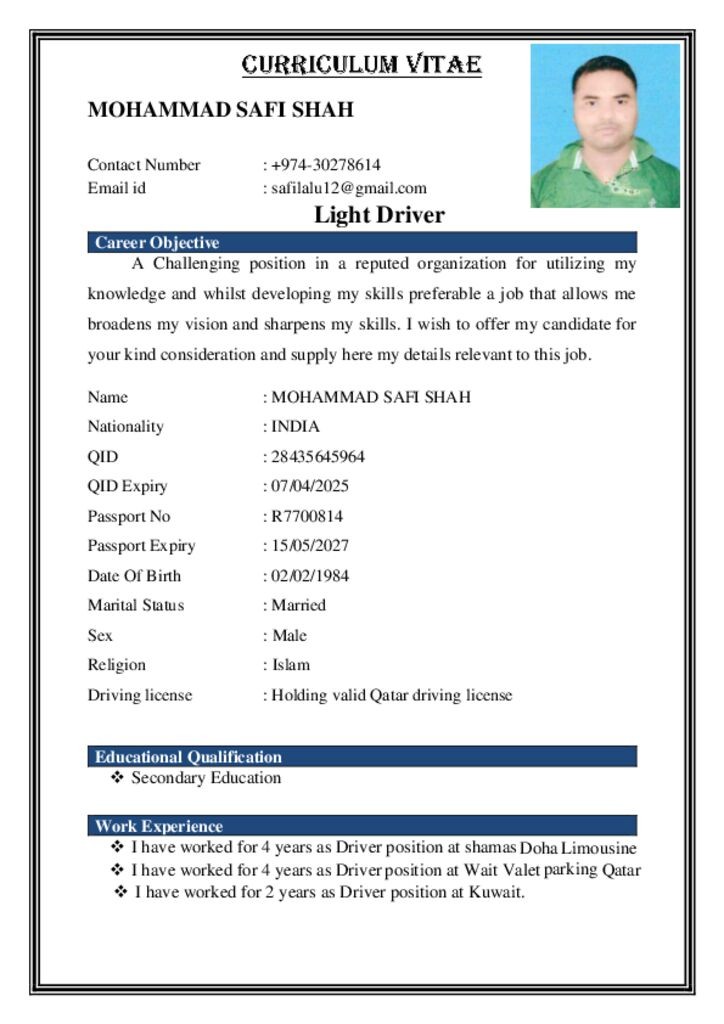 CURRICULUM VITAE

MOHAMMAD SAFI SHAH

Contact Number : +974-30278614
Email id : safilalu12@gmail.com

Light Driver

Career Objective

A Challenging position in a reputed organization for utilizing my knowledge and whilst developing my skills preferable a job that allows me broadens my vision and sharpens my skills. I wish to offer my candidate for your kind consideration and supply here my details relevant to this job.

Name : MOHAMMAD SAFI SHAH
Nationality : INDIA
QID : 28435645964
QID Expiry : 07/04/2025
Passport No : R7700814
Passport Expiry : 15/05/2027
Date Of Birth : 02/02/1984
Marital Status : Married
Sex : Male
Religion : Islam
Driving license : Holding valid Qatar driving license

Educational Qualification

❖ Secondary Education

Work Experience

❖ I have worked for 4 years as Driver position at shamas Doha Limousine
❖ I have worked for 4 years as Driver position at Wait Valet parking Qatar
❖ I have worked for 2 years as Driver position at Kuwait.